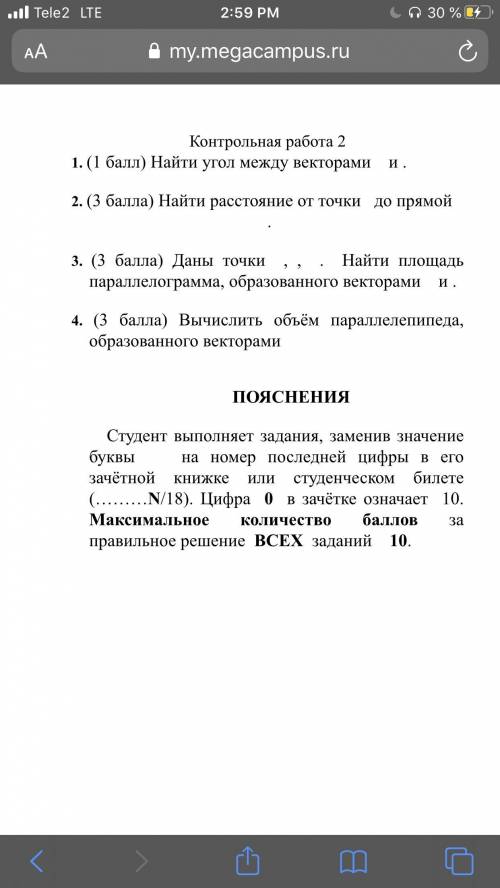 Tele2 LTE 2:59 PM 30 %

AA my.megacampus.ru

Контрольная работа 2

1. (1 балл) Найти угол между векторами и .

2. (3 балла) Найти расстояние от точки до прямой .

3. (3 балла) Даны точки , , . Найти площадь параллелограмма, образованного векторами и .

4. (3 балла) Вычислить объём параллелепипеда, образованного векторами

ПОЯСНЕНИЯ

Студент выполняет задания, заменив значение буквы на номер последней цифры в его зачётной книжке или студенческом билете (………N/18). Цифра 0 в зачётке означает 10. Максимальное количество баллов за правильное решение ВСЕХ заданий 10.